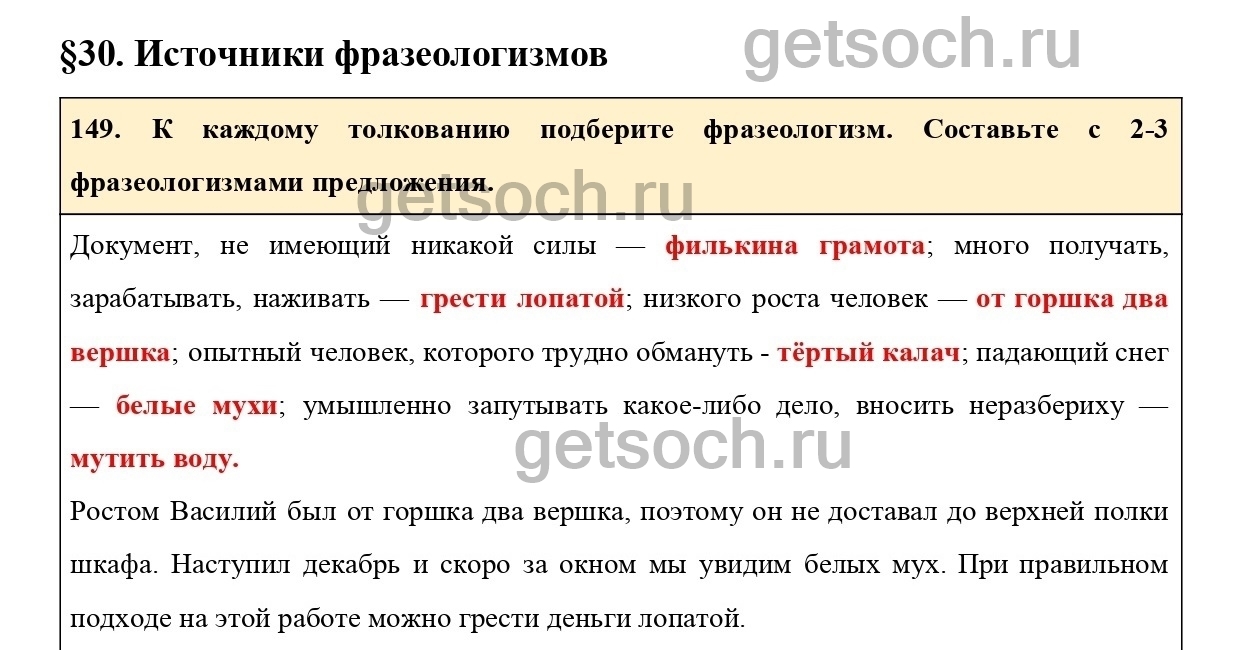 §30. Источники фразеологизмов

149. К каждому толкованию подберите фразеологизм. Составьте с 2-3 фразеологизмами предложения.

Документ, не имеющий никакой силы — филькина грамота; много получать, зарабатывать, наживать — грести лопатой; низкого роста человек — от горшка два вершка; опытный человек, которого трудно обмануть - тёртый калач; падающий снег — белые мухи; умышленно запутывать какое-либо дело, вносить неразбериху — мутить воду.

Ростом Василий был от горшка два вершка, поэтому он не доставал до верхней полки шкафа. Наступил декабрь и скоро за окном мы увидим белых мух. При правильном подходе на этой работе можно грести деньги лопатой.

getsoch.ru